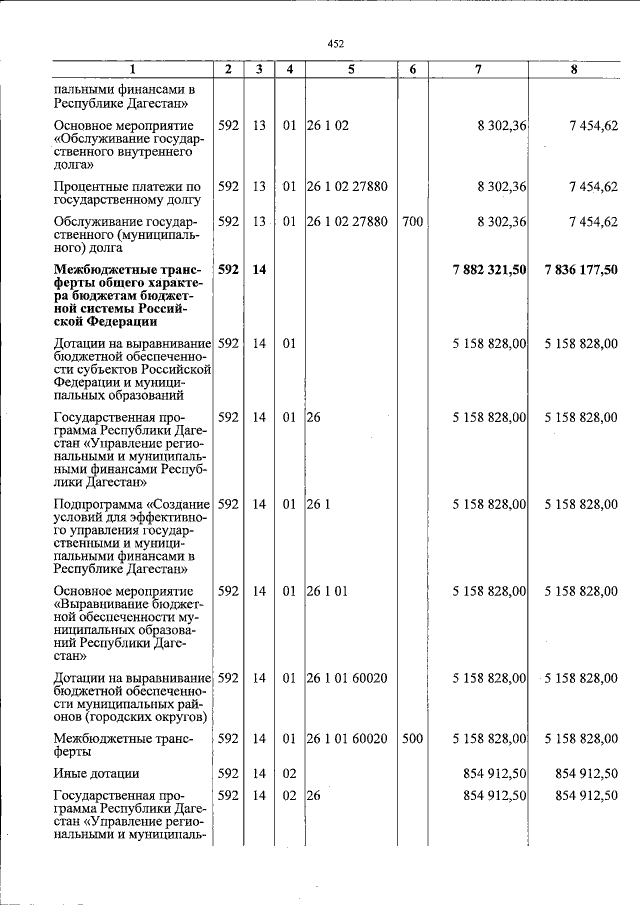 452

| 1 | 2 | 3 | 4 | 5 | 6 | 7 | 8 |
|---|---|---|---|---|---|---|---|
| пальными финансами в Республике Дагестан» | | | | | | | |
| Основное мероприятие «Обслуживание государственного внутреннего долга» | 592 | 13 | 01 | 26 1 02 | | 8 302,36 | 7 454,62 |
| Процентные платежи по государственному долгу | 592 | 13 | 01 | 26 1 02 27880 | | 8 302,36 | 7 454,62 |
| Обслуживание государственного (муниципального) долга | 592 | 13 | 01 | 26 1 02 27880 | 700 | 8 302,36 | 7 454,62 |
| Межбюджетные трансферты общего характера бюджетам бюджетной системы Российской Федерации | 592 | 14 | | | | 7 882 321,50 | 7 836 177,50 |
| Дотации на выравнивание бюджетной обеспеченности субъектов Российской Федерации и муниципальных образований | 592 | 14 | 01 | | | 5 158 828,00 | 5 158 828,00 |
| Государственная программа Республики Дагестан «Управление региональными и муниципальными финансами Республики Дагестан» | 592 | 14 | 01 | 26 | | 5 158 828,00 | 5 158 828,00 |
| Подпрограмма «Создание условий для эффективного управления государственными и муниципальными финансами в Республике Дагестан» | 592 | 14 | 01 | 26 1 | | 5 158 828,00 | 5 158 828,00 |
| Основное мероприятие «Выравнивание бюджетной обеспеченности муниципальных образований Республики Дагестан» | 592 | 14 | 01 | 26 1 01 | | 5 158 828,00 | 5 158 828,00 |
| Дотации на выравнивание бюджетной обеспеченности муниципальных районов (городских округов) | 592 | 14 | 01 | 26 1 01 60020 | | 5 158 828,00 | 5 158 828,00 |
| Межбюджетные трансферты | 592 | 14 | 01 | 26 1 01 60020 | 500 | 5 158 828,00 | 5 158 828,00 |
| Иные дотации | 592 | 14 | 02 | | | 854 912,50 | 854 912,50 |
| Государственная программа Республики Дагестан «Управление региональными и муниципаль- | 592 | 14 | 02 | 26 | | 854 912,50 | 854 912,50 |